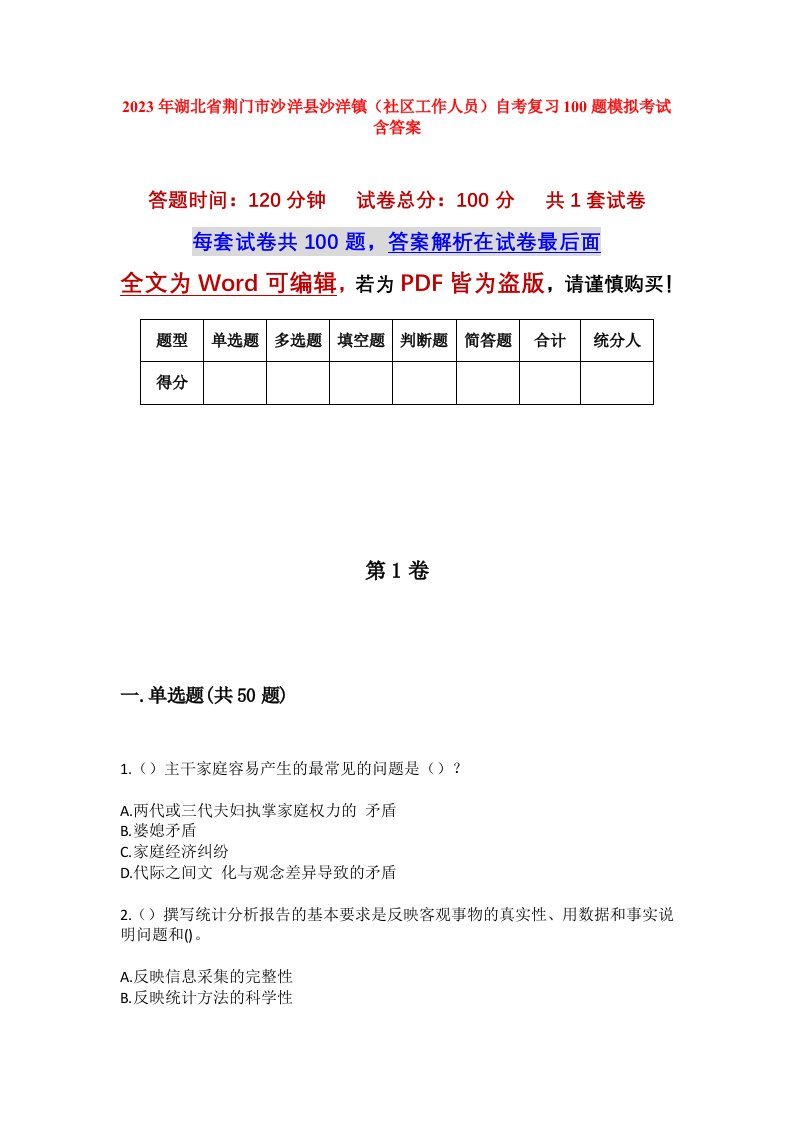 2023年湖北省荆门市沙洋县沙洋镇（社区工作人员）自考复习100题模拟考试含答案

答题时间：120分钟　　试卷总分：100分　　共1套试卷

每套试卷共100题，答案解析在试卷最后面

全文为Word可编辑，若为PDF皆为盗版，请谨慎购买！

| 题型 | 单选题 | 多选题 | 填空题 | 判断题 | 简答题 | 合计 | 统分人 |
|---|---|---|---|---|---|---|---|
| 得分 | | | | | | | |

第1卷

一.单选题(共50题)

1.（）主干家庭容易产生的最常见的问题是（）？

A.两代或三代夫妇执掌家庭权力的 矛盾
B.婆媳矛盾
C.家庭经济纠纷
D.代际之间文 化与观念差异导致的矛盾

2.（）撰写统计分析报告的基本要求是反映客观事物的真实性、用数据和事实说明问题和()。

A.反映信息采集的完整性
B.反映统计方法的科学性